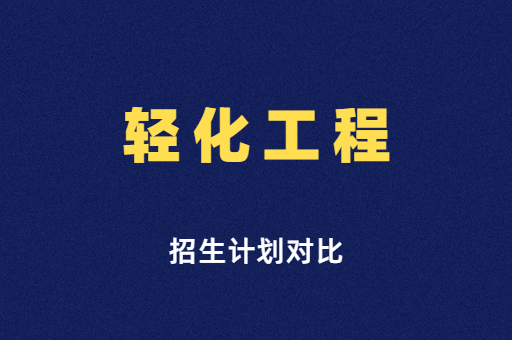 轻化工程

招生计划对比